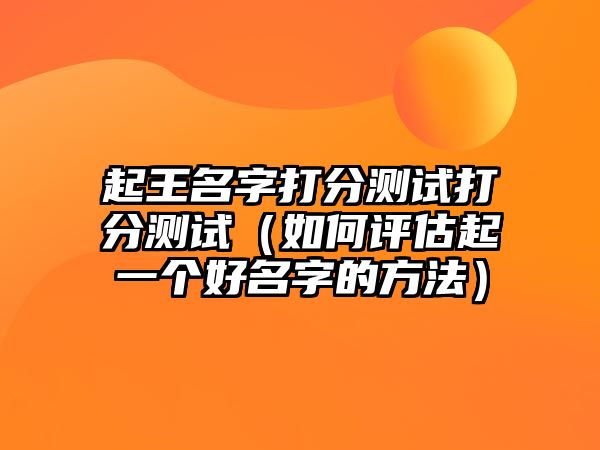 起王名字打分测试打分测试（如何评估起一个好名字的方法）